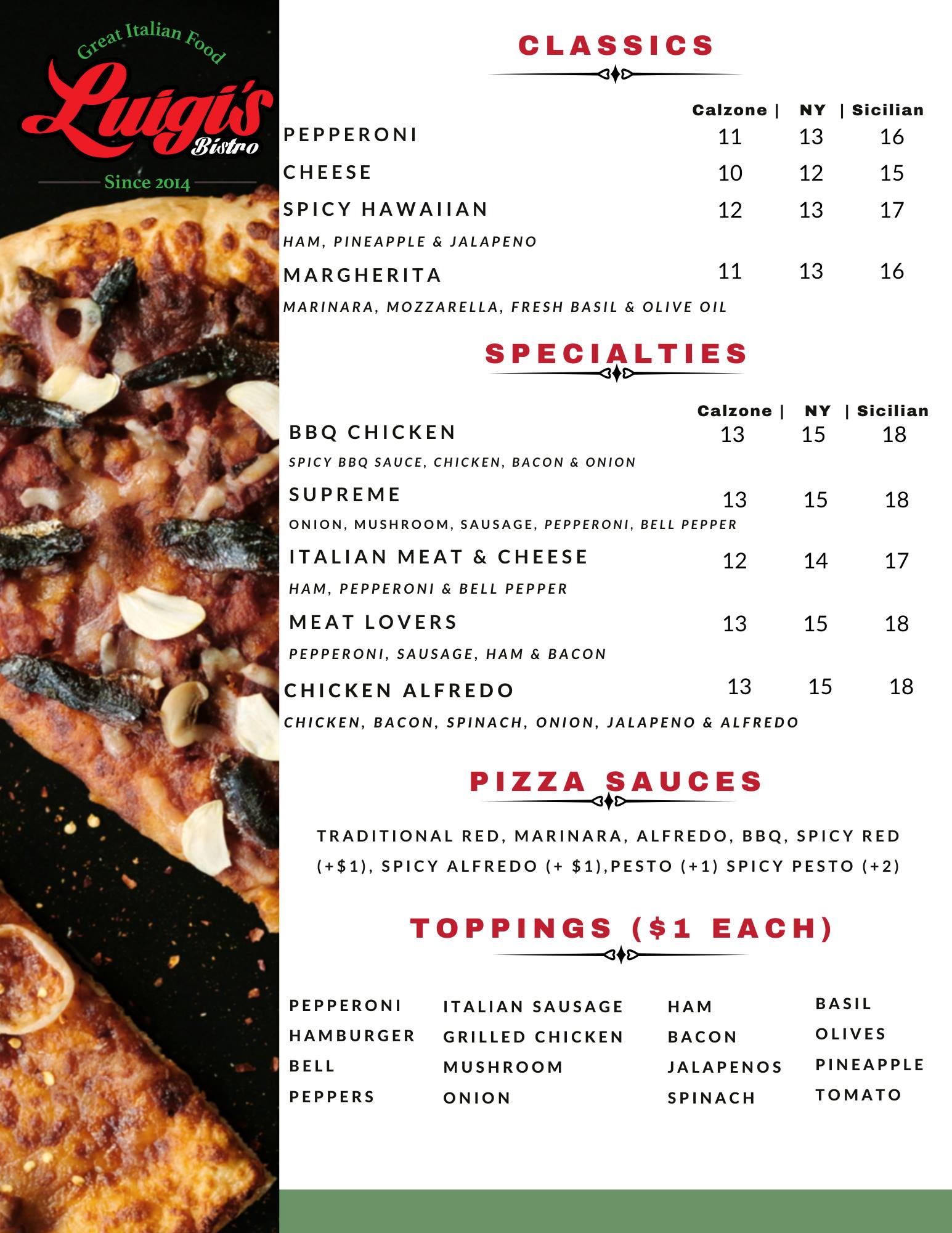 Great Italian Food
Luigi's
Bistro
Since 2014

CLASSICS

Calzone | NY | Sicilian
PEPPERONI 11 13 16
CHEESE 10 12 15
SPICY HAWAIIAN 12 13 17
HAM, PINEAPPLE & JALAPENO
MARGHERITA 11 13 16
MARINARA, MOZZARELLA, FRESH BASIL & OLIVE OIL

SPECIALTIES

Calzone | NY | Sicilian
BBQ CHICKEN 13 15 18
SPICY BBQ SAUCE, CHICKEN, BACON & ONION
SUPREME 13 15 18
ONION, MUSHROOM, SAUSAGE, PEPPERONI, BELL PEPPER
ITALIAN MEAT & CHEESE 12 14 17
HAM, PEPPERONI & BELL PEPPER
MEAT LOVERS 13 15 18
PEPPERONI, SAUSAGE, HAM & BACON
CHICKEN ALFREDO 13 15 18
CHICKEN, BACON, SPINACH, ONION, JALAPENO & ALFREDO

PIZZA SAUCES

TRADITIONAL RED, MARINARA, ALFREDO, BBQ, SPICY RED (+$1), SPICY ALFREDO (+ $1),PESTO (+1) SPICY PESTO (+2)

TOPPINGS ($1 EACH)

PEPPERONI
HAMBURGER
BELL
PEPPERS

ITALIAN SAUSAGE
GRILLED CHICKEN
MUSHROOM
ONION

HAM
BACON
JALAPENOS
SPINACH

BASIL
OLIVES
PINEAPPLE
TOMATO